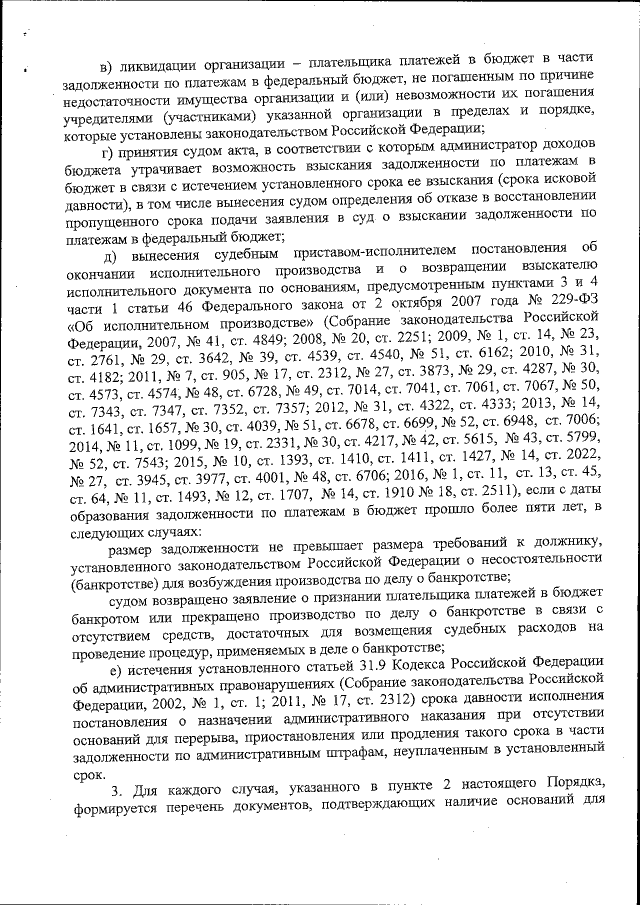 в) ликвидации организации – плательщика платежей в бюджет в части задолженности по платежам в федеральный бюджет, не погашенным по причине недостаточности имущества организации и (или) невозможности их погашения учредителями (участниками) указанной организации в пределах и порядке, которые установлены законодательством Российской Федерации;

г) принятия судом акта, в соответствии с которым администратор доходов бюджета утрачивает возможность взыскания задолженности по платежам в бюджет в связи с истечением установленного срока ее взыскания (срока исковой давности), в том числе вынесения судом определения об отказе в восстановлении пропущенного срока подачи заявления в суд о взыскании задолженности по платежам в федеральный бюджет;

д) вынесения судебным приставом-исполнителем постановления об окончании исполнительного производства и о возвращении взыскателю исполнительного документа по основаниям, предусмотренным пунктами 3 и 4 части 1 статьи 46 Федерального закона от 2 октября 2007 года № 229-ФЗ «Об исполнительном производстве» (Собрание законодательства Российской Федерации, 2007, № 41, ст. 4849; 2008, № 20, ст. 2251; 2009, № 1, ст. 14, № 23, ст. 2761, № 29, ст. 3642, № 39, ст. 4539, ст. 4540, № 51, ст. 6162; 2010, № 31, ст. 4182; 2011, № 7, ст. 905, № 17, ст. 2312, № 27, ст. 3873, № 29, ст. 4287, № 30, ст. 4573, ст. 4574, № 48, ст. 6728, № 49, ст. 7014, ст. 7041, ст. 7061, ст. 7067, № 50, ст. 7343, ст. 7347, ст. 7352, ст. 7357; 2012, № 31, ст. 4322, ст. 4333; 2013, № 14, ст. 1641, ст. 1657, № 30, ст. 4039, № 51, ст. 6678, ст. 6699, № 52, ст. 6948, ст. 7006; 2014, № 11, ст. 1099, № 19, ст. 2331, № 30, ст. 4217, № 42, ст. 5615, № 43, ст. 5799, № 52, ст. 7543; 2015, № 10, ст. 1393, ст. 1410, ст. 1411, ст. 1427, № 14, ст. 2022, № 27, ст. 3945, ст. 3977, ст. 4001, № 48, ст. 6706; 2016, № 1, ст. 11, ст. 13, ст. 45, ст. 64, № 11, ст. 1493, № 12, ст. 1707, № 14, ст. 1910 № 18, ст. 2511), если с даты образования задолженности по платежам в бюджет прошло более пяти лет, в следующих случаях:

размер задолженности не превышает размера требований к должнику, установленного законодательством Российской Федерации о несостоятельности (банкротстве) для возбуждения производства по делу о банкротстве;

судом возвращено заявление о признании плательщика платежей в бюджет банкротом или прекращено производство по делу о банкротстве в связи с отсутствием средств, достаточных для возмещения судебных расходов на проведение процедур, применяемых в деле о банкротстве;

е) истечения установленного статьей 31.9 Кодекса Российской Федерации об административных правонарушениях (Собрание законодательства Российской Федерации, 2002, № 1, ст. 1; 2011, № 17, ст. 2312) срока давности исполнения постановления о назначении административного наказания при отсутствии оснований для перерыва, приостановления или продления такого срока в части задолженности по административным штрафам, неуплаченным в установленный срок.

3. Для каждого случая, указанного в пункте 2 настоящего Порядка, формируется перечень документов, подтверждающих наличие оснований для